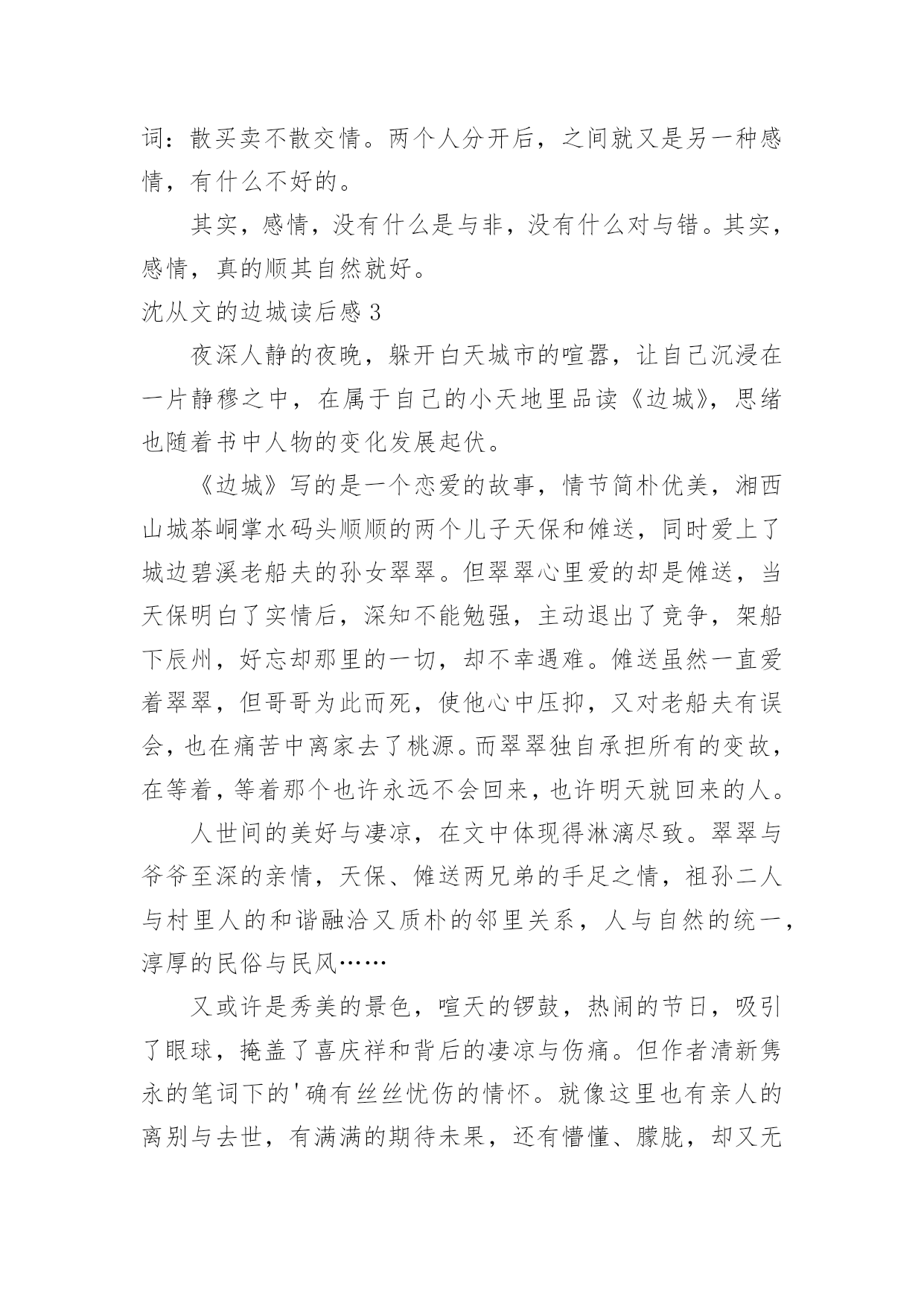 词：散买卖不散交情。两个人分开后，之间就又是另一种感情，有什么不好的。

其实，感情，没有什么是与非，没有什么对与错。其实，感情，真的顺其自然就好。

沈从文的边城读后感 3

夜深人静的夜晚，躲开白天城市的喧嚣，让自己沉浸在一片静穆之中，在属于自己的小天地里品读《边城》，思绪也随着书中人物的变化发展起伏。

《边城》写的是一个恋爱的故事，情节简朴优美，湘西山城茶峒掌水码头顺顺的两个儿子天保和傩送，同时爱上了城边碧溪老船夫的孙女翠翠。但翠翠心里爱的却是傩送，当天保明白了实情后，深知不能勉强，主动退出了竞争，架船下辰州，好忘却那里的一切，却不幸遇难。傩送虽然一直爱着翠翠，但哥哥为此而死，使他心中压抑，又对老船夫有误会，也在痛苦中离家去了桃源。而翠翠独自承担所有的变故，在等着，等着那个也许永远不会回来，也许明天就回来的人。

人世间的美好与凄凉，在文中体现得淋漓尽致。翠翠与爷爷至深的亲情，天保、傩送两兄弟的手足之情，祖孙二人与村里人的和谐融洽又质朴的邻里关系，人与自然的统一，淳厚的民俗与民风……

又或许是秀美的景色，喧天的锣鼓，热闹的节日，吸引了眼球，掩盖了喜庆祥和背后的凄凉与伤痛。但作者清新隽永的笔词下的'确有丝丝忧伤的情怀。就像这里也有亲人的离别与去世，有满满的期待未果，还有懵懂、朦胧，却又无